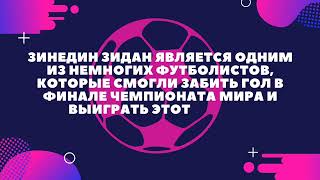 ЗИНЕДИН ЗИДАН ЯВЛЯЕТСЯ ОДНИМ ИЗ НЕМНОГИХ ФУТБОЛИСТОВ, КОТОРЫЕ СМОГЛИ ЗАБИТЬ ГОЛ В ФИНАЛЕ ЧЕМПИОНАТА МИРА И ВЫИГРАТЬ ЭТОТ